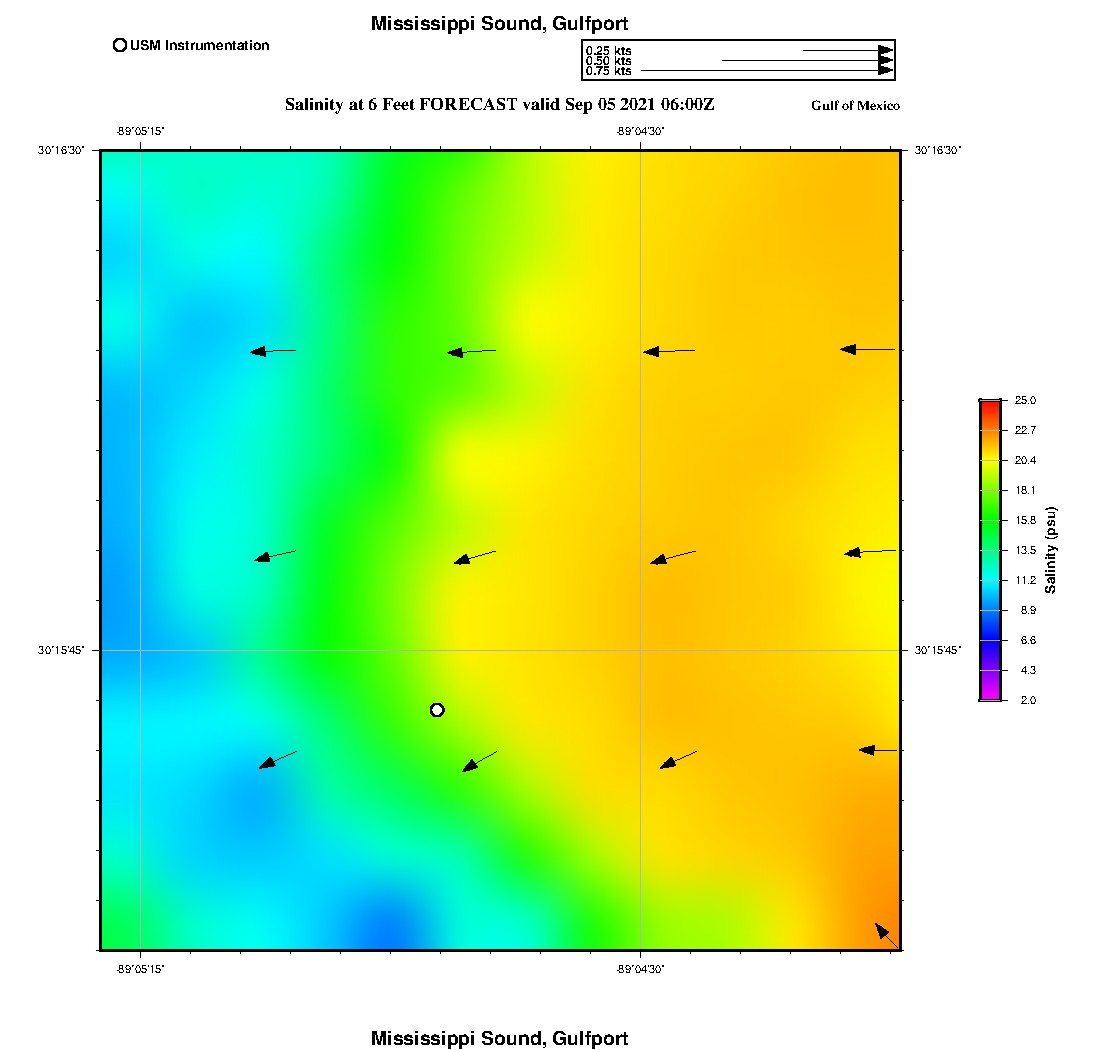 Mississippi Sound, Gulfport

USM Instrumentation

0.25 kts
0.50 kts
0.75 kts

Salinity at 6 Feet FORECAST valid Sep 05 2021 06:00Z

Gulf of Mexico

-89°05'15"

-89°04'30"

30°16'30"

30°16'30"

30°15'45"

30°15'45"

-89°05'15"

-89°04'30"

25.0
22.7
20.4
18.1
15.8
13.5
11.2
8.9
6.6
4.3
2.0

Salinity (psu)

Mississippi Sound, Gulfport